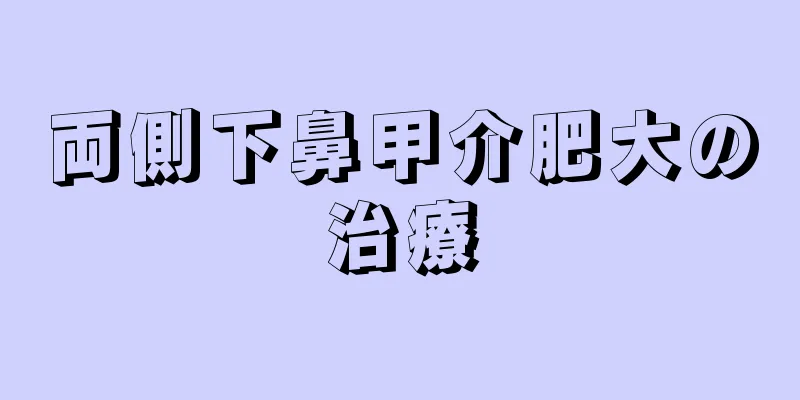 両側下鼻甲介肥大の治療